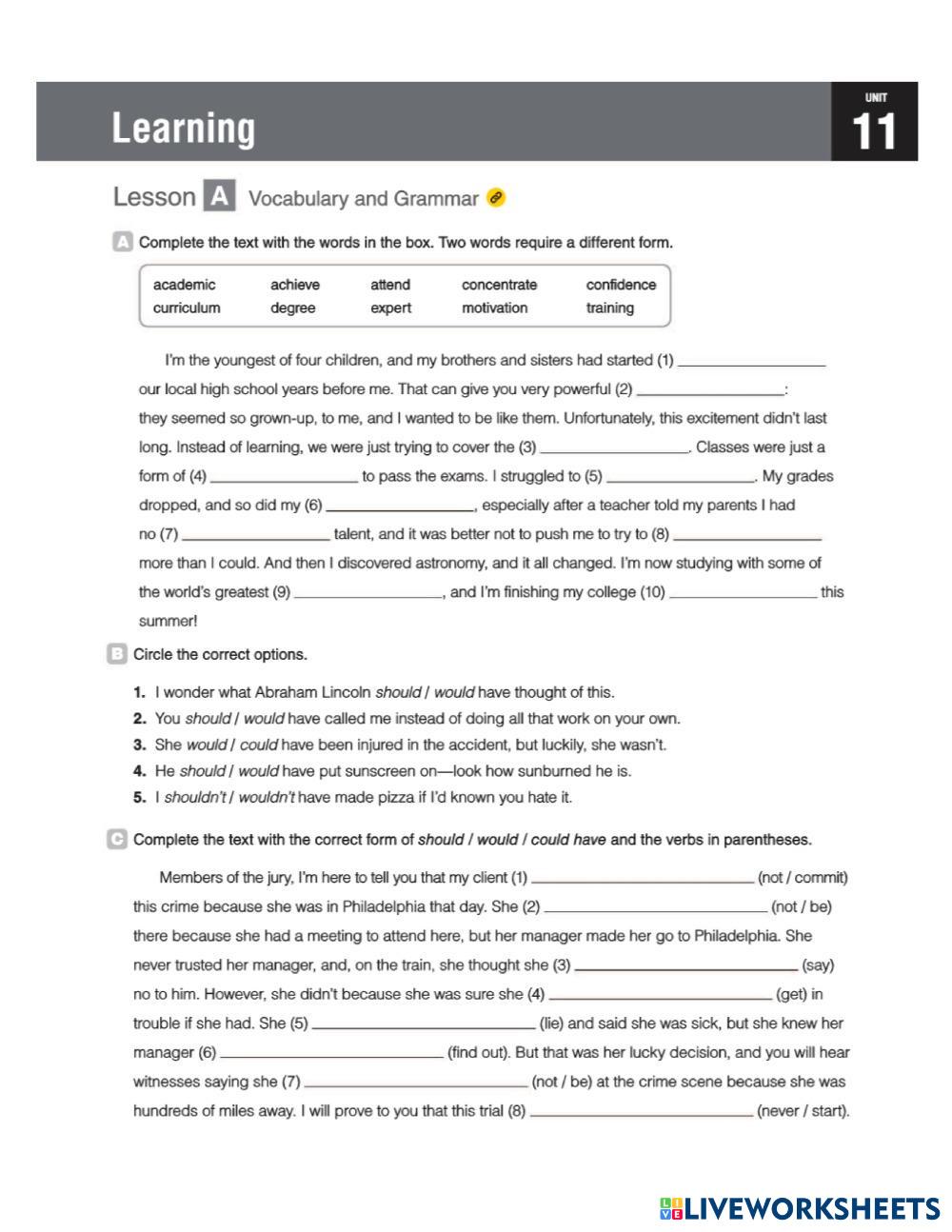 Learning

UNIT
11

Lesson A Vocabulary and Grammar

A Complete the text with the words in the box. Two words require a different form.

| academic | achieve | attend | concentrate | confidence |
|---|---|---|---|---|
| curriculum | degree | expert | motivation | training |

I'm the youngest of four children, and my brothers and sisters had started (1) ________________ our local high school years before me. That can give you very powerful (2) ________________: they seemed so grown-up, to me, and I wanted to be like them. Unfortunately, this excitement didn't last long. Instead of learning, we were just trying to cover the (3) ________________. Classes were just a form of (4) ________________ to pass the exams. I struggled to (5) ________________. My grades dropped, and so did my (6) ________________, especially after a teacher told my parents I had no (7) ________________ talent, and it was better not to push me to try to (8) ________________ more than I could. And then I discovered astronomy, and it all changed. I'm now studying with some of the world's greatest (9) ________________, and I'm finishing my college (10) ________________ this summer!

B Circle the correct options.

1. I wonder what Abraham Lincoln should / would have thought of this.
2. You should / would have called me instead of doing all that work on your own.
3. She would / could have been injured in the accident, but luckily, she wasn't.
4. He should / would have put sunscreen on—look how sunburned he is.
5. I shouldn't / wouldn't have made pizza if I'd known you hate it.

C Complete the text with the correct form of should / would / could have and the verbs in parentheses.

Members of the jury, I'm here to tell you that my client (1) ________________ (not / commit) this crime because she was in Philadelphia that day. She (2) ________________ (not / be) there because she had a meeting to attend here, but her manager made her go to Philadelphia. She never trusted her manager, and, on the train, she thought she (3) ________________ (say) no to him. However, she didn't because she was sure she (4) ________________ (get) in trouble if she had. She (5) ________________ (lie) and said she was sick, but she knew her manager (6) ________________ (find out). But that was her lucky decision, and you will hear witnesses saying she (7) ________________ (not / be) at the crime scene because she was hundreds of miles away. I will prove to you that this trial (8) ________________ (never / start).

LIVEWORKSHEETS